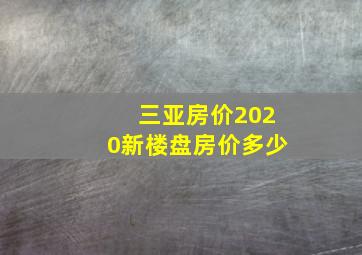 三亚房价2020新楼盘房价多少